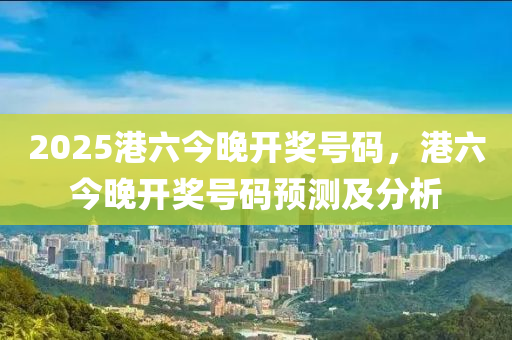 2025港六今晚开奖号码，港六今晚开奖号码预测及分析